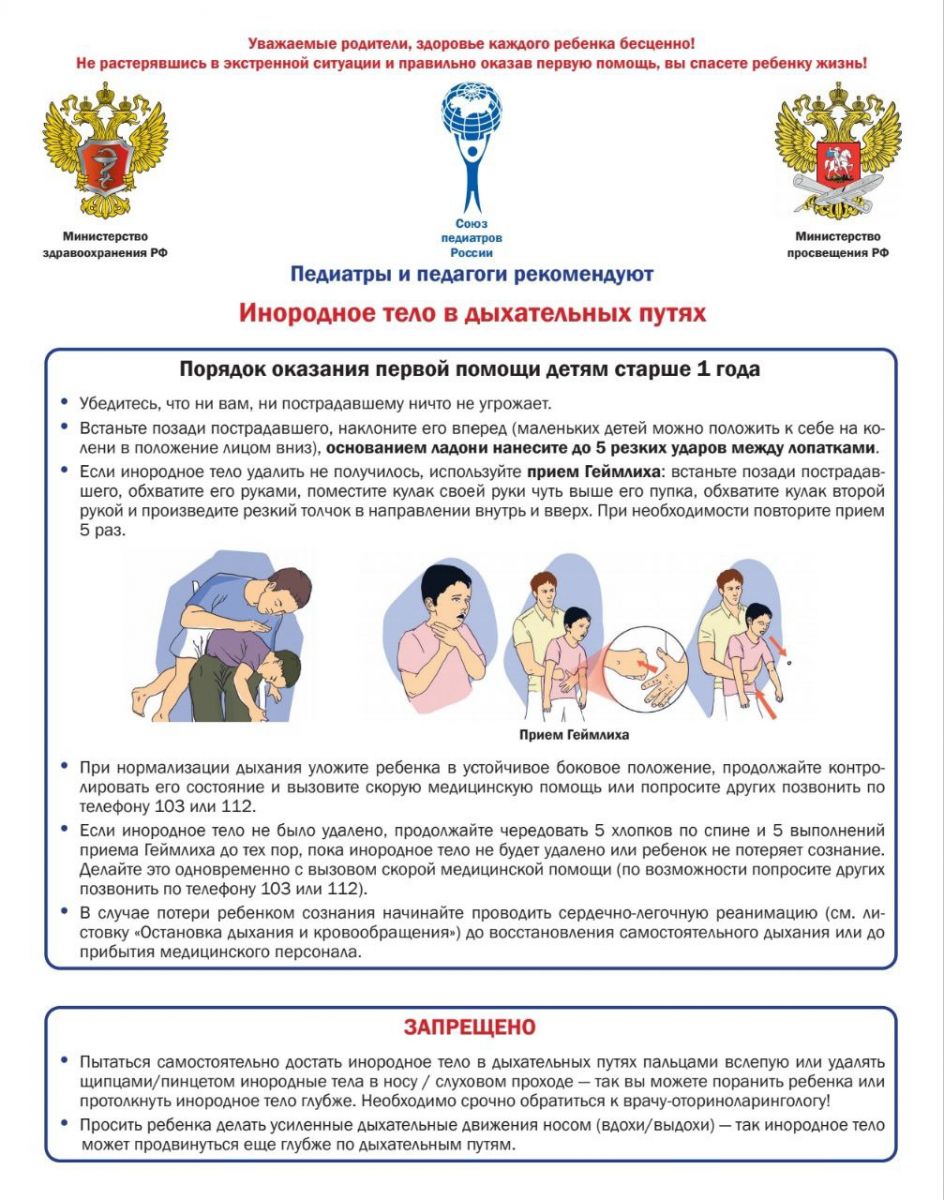 Уважаемые родители, здоровье каждого ребенка бесценно!
Не растерявшись в экстренной ситуации и правильно оказав первую помощь, вы спасете ребенку жизнь!

Министерство здравоохранения РФ

Союз педиатров России

Министерство просвещения РФ

Педиатры и педагоги рекомендуют

Инородное тело в дыхательных путях

Порядок оказания первой помощи детям старше 1 года

• Убедитесь, что ни вам, ни пострадавшему ничто не угрожает.
• Встаньте позади пострадавшего, наклоните его вперед (маленьких детей можно положить к себе на колени в положение лицом вниз), основанием ладони нанесите до 5 резких ударов между лопатками.
• Если инородное тело удалить не получилось, используйте прием Геймлиха: встаньте позади пострадавшего, обхватите его руками, поместите кулак своей руки чуть выше его пупка, обхватите кулак второй рукой и произведите резкий толчок в направлении внутрь и вверх. При необходимости повторите прием 5 раз.

Прием Геймлиха

• При нормализации дыхания уложите ребенка в устойчивое боковое положение, продолжайте контролировать его состояние и вызовите скорую медицинскую помощь или попросите других позвонить по телефону 103 или 112.
• Если инородное тело не было удалено, продолжайте чередовать 5 хлопков по спине и 5 выполнений приема Геймлиха до тех пор, пока инородное тело не будет удалено или ребенок не потеряет сознание. Делайте это одновременно с вызовом скорой медицинской помощи (по возможности попросите других позвонить по телефону 103 или 112).
• В случае потери ребенком сознания начинайте проводить сердечно-легочную реанимацию (см. листовку «Остановка дыхания и кровообращения») до восстановления самостоятельного дыхания или до прибытия медицинского персонала.

ЗАПРЕЩЕНО

• Пытаться самостоятельно достать инородное тело в дыхательных путях пальцами вслепую или удалять щипцами/пинцетом инородные тела в носу / слуховом проходе — так вы можете поранить ребенка или протолкнуть инородное тело глубже. Необходимо срочно обратиться к врачу-оториноларингологу!
• Просить ребенка делать усиленные дыхательные движения носом (вдохи/выдохи) — так инородное тело может продвинуться еще глубже по дыхательным путям.